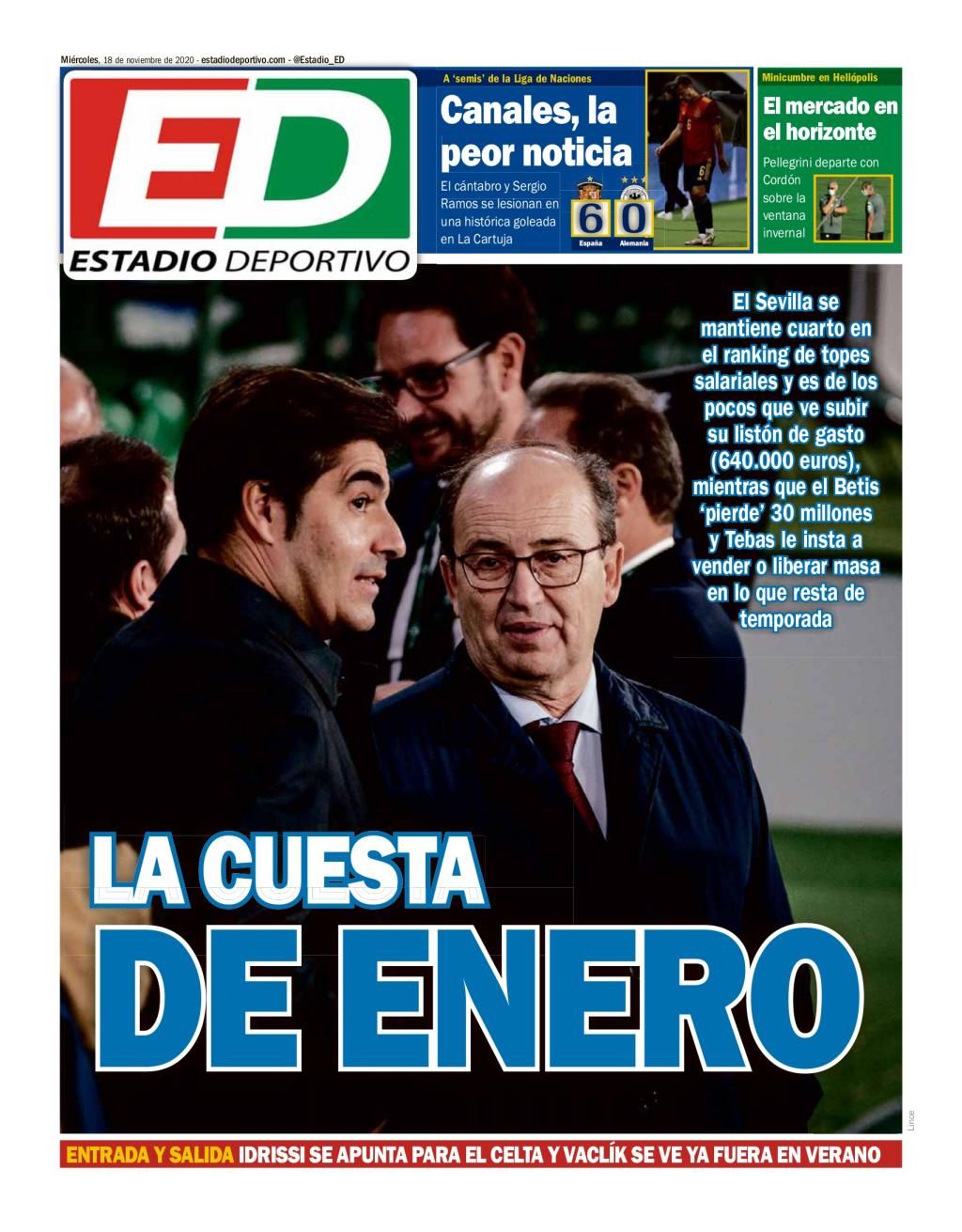 Miércoles, 18 de noviembre de 2020 - estadiodeportivo.com - @Estadio_ED

ED
ESTADIO DEPORTIVO

A 'semis' de la Liga de Naciones
Canales, la peor noticia
El cántabro y Sergio Ramos se lesionan en una histórica goleada en La Cartuja
6 0
España Alemania

Minicumbre en Heliópolis
El mercado en el horizonte
Pellegrini departe con Cordón sobre la ventana invernal

El Sevilla se mantiene cuarto en el ranking de topes salariales y es de los pocos que ve subir su listón de gasto (640.000 euros), mientras que el Betis 'pierde' 30 millones y Tebas le insta a vender o liberar masa en lo que resta de temporada

LA CUESTA
DE ENERO

Lince

ENTRADA Y SALIDA IDRISSI SE APUNTA PARA EL CELTA Y VACLÍK SE VE YA FUERA EN VERANO